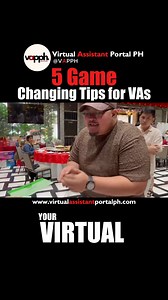 vapph

Virtual Assistant Portal PH
@VAPPH

5 Game
Changing Tips for VAs

www.virtualassistantportalph.com

YOUR
VIRTUAL